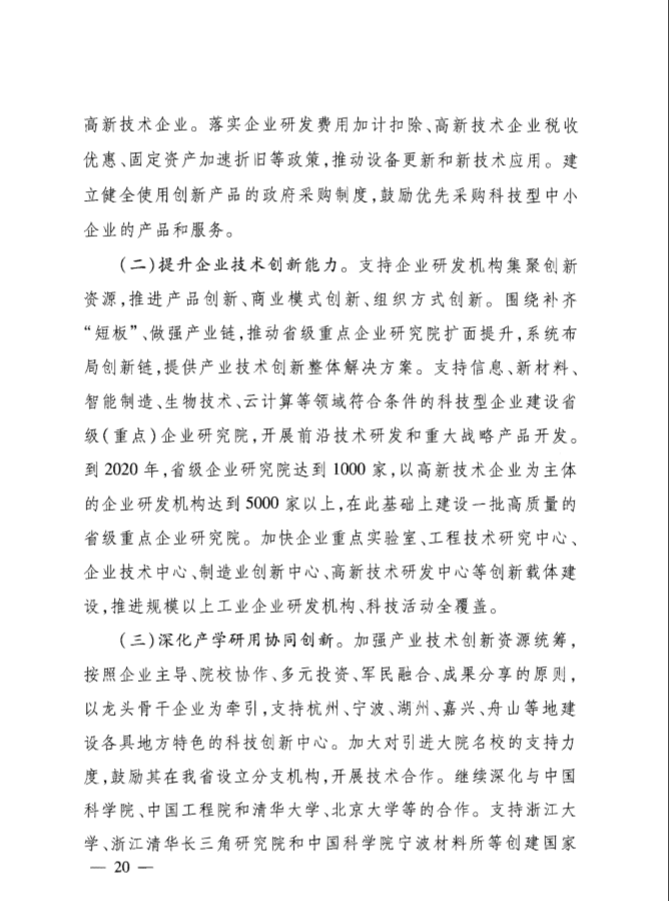 高新技术企业。落实企业研发费用加计扣除、高新技术企业税收优惠、固定资产加速折旧等政策，推动设备更新和新技术应用。建立健全使用创新产品的政府采购制度，鼓励优先采购科技型中小企业的产品和服务。

（二）提升企业技术创新能力。支持企业研发机构集聚创新资源，推进产品创新、商业模式创新、组织方式创新。围绕补齐“短板”、做强产业链，推动省级重点企业研究院扩面提升，系统布局创新链，提供产业技术创新整体解决方案。支持信息、新材料、智能制造、生物技术、云计算等领域符合条件的科技型企业建设省级（重点）企业研究院，开展前沿技术研发和重大战略产品开发。到2020年，省级企业研究院达到1000家，以高新技术企业为主体的企业研发机构达到5000家以上，在此基础上建设一批高质量的省级重点企业研究院。加快企业重点实验室、工程技术研究中心、企业技术中心、制造业创新中心、高新技术研发中心等创新载体建设，推进规模以上工业企业研发机构、科技活动全覆盖。

（三）深化产学研用协同创新。加强产业技术创新资源统筹，按照企业主导、院校协作、多元投资、军民融合、成果分享的原则，以龙头骨干企业为牵引，支持杭州、宁波、湖州、嘉兴、舟山等地建设各具地方特色的科技创新中心。加大对引进大院名校的支持力度，鼓励其在我省设立分支机构，开展技术合作。继续深化与中国科学院、中国工程院和清华大学、北京大学等的合作。支持浙江大学、浙江清华长三角研究院和中国科学院宁波材料所等创建国家

— 20 —